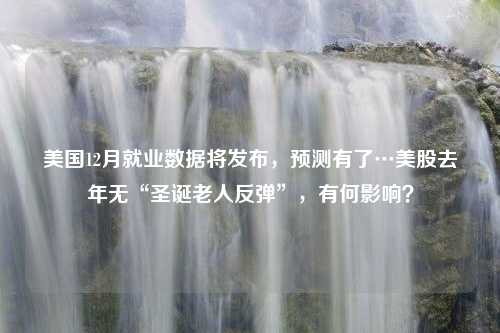 美国12月就业数据将发布，预测有了…美股去年无“圣诞老人反弹”，有何影响？